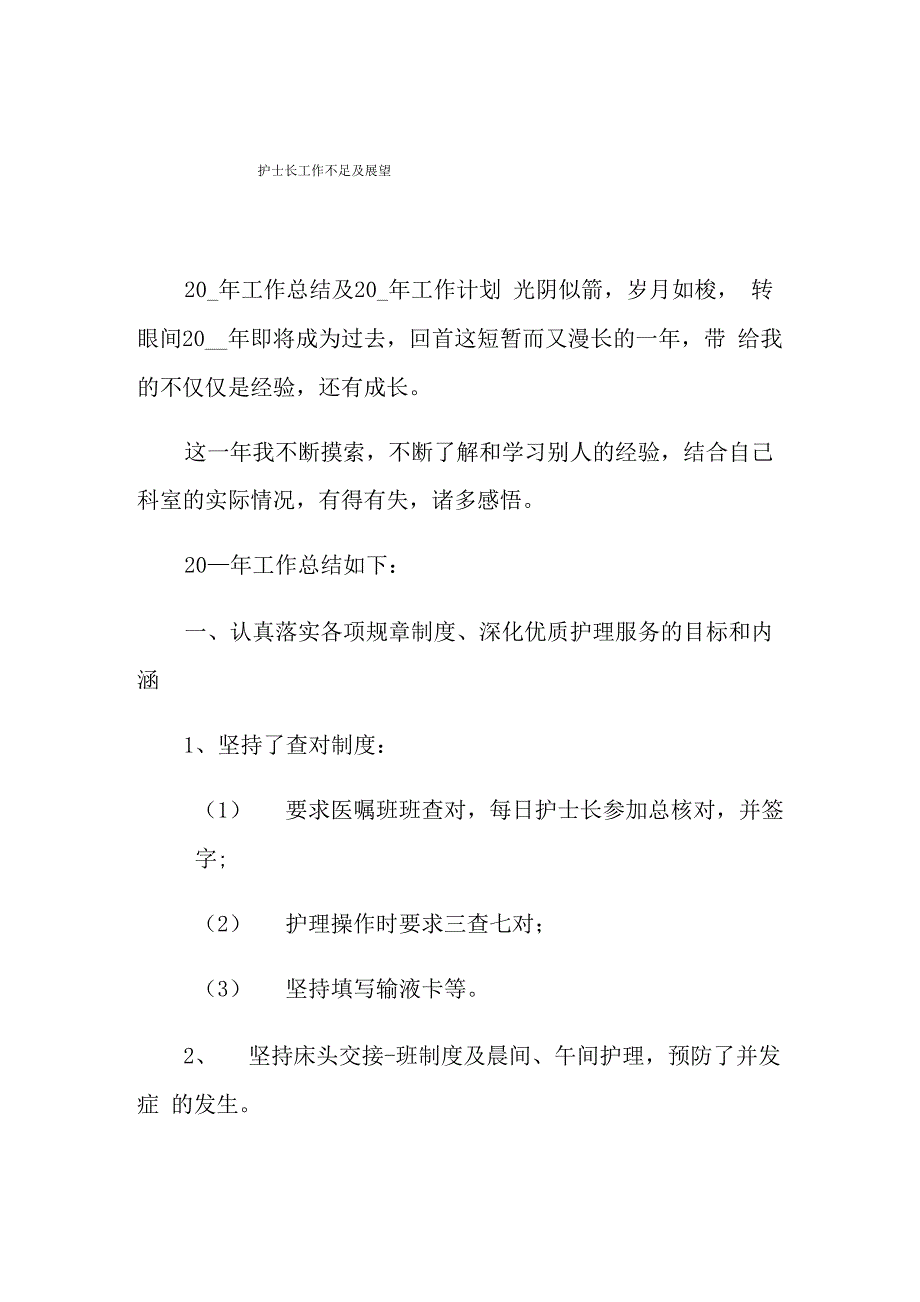 护士长工作不足及展望

20_年工作总结及20_年工作计划 光阴似箭，岁月如梭， 转眼间20__年即将成为过去，回首这短暂而又漫长的一年，带 给我的不仅仅是经验，还有成长。

这一年我不断摸索，不断了解和学习别人的经验，结合自己科室的实际情况，有得有失，诸多感悟。

20一年工作总结如下：

一、认真落实各项规章制度、深化优质护理服务的目标和内涵

1、坚持了查对制度：

（1） 要求医嘱班班查对，每日护士长参加总核对，并签字；

（2） 护理操作时要求三查七对；

（3） 坚持填写输液卡等。

2、 坚持床头交接-班制度及晨间、午间护理，预防了并发症 的发生。